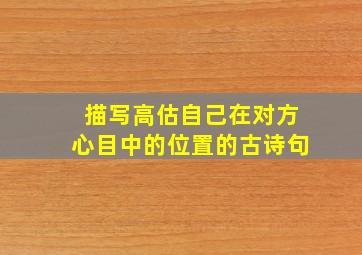 描写高估自己在对方心目中的位置的古诗句